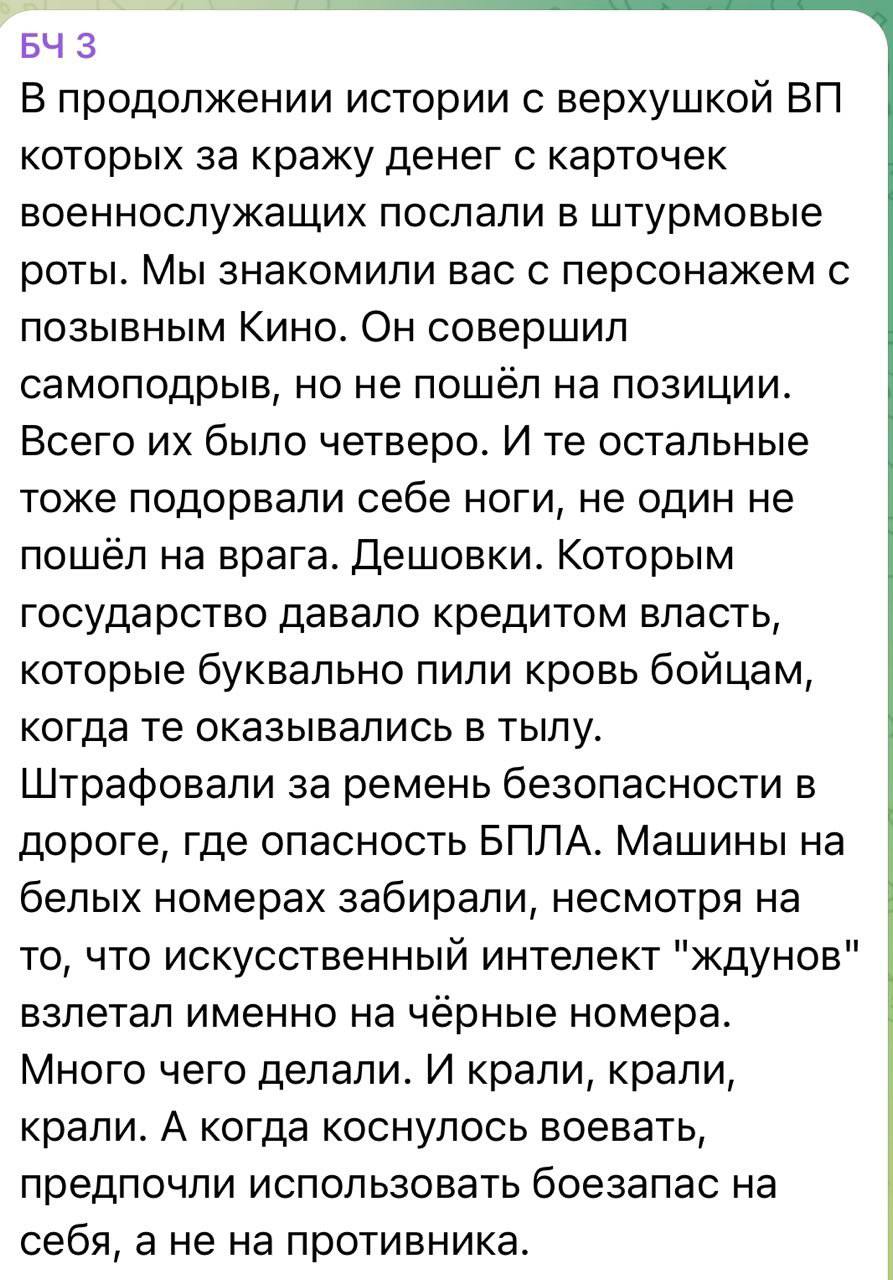 БЧ 3
В продолжении истории с верхушкой ВП которых за кражу денег с карточек военнослужащих послали в штурмовые роты. Мы знакомили вас с персонажем с позывным Кино. Он совершил самоподрыв, но не пошёл на позиции. Всего их было четверо. И те остальные тоже подорвали себе ноги, не один не пошёл на врага. Дешовки. Которым государство давало кредитом власть, которые буквально пили кровь бойцам, когда те оказывались в тылу. Штрафовали за ремень безопасности в дороге, где опасность БПЛА. Машины на белых номерах забирали, несмотря на то, что искусственный интелект "ждунов" взлетал именно на чёрные номера. Много чего делали. И крали, крали, крали. А когда коснулось воевать, предпочли использовать боезапас на себя, а не на противника.